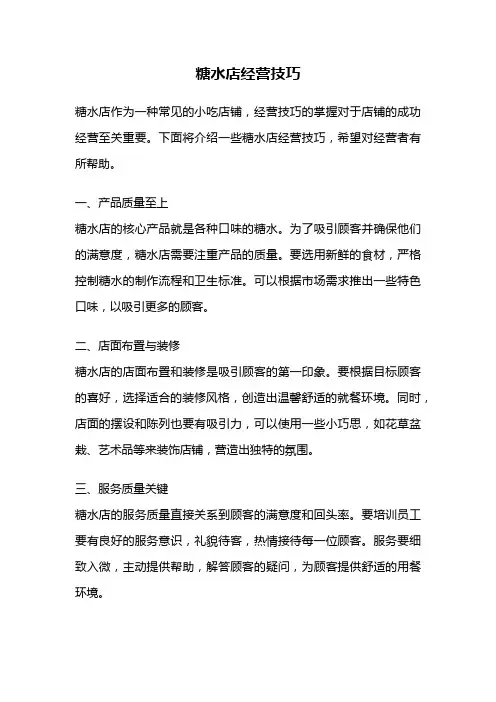 糖水店经营技巧

糖水店作为一种常见的小吃店铺，经营技巧的掌握对于店铺的成功经营至关重要。下面将介绍一些糖水店经营技巧，希望对经营者有所帮助。

一、产品质量至上
糖水店的核心产品就是各种口味的糖水。为了吸引顾客并确保他们的满意度，糖水店需要注重产品的质量。要选用新鲜的食材，严格控制糖水的制作流程和卫生标准。可以根据市场需求推出一些特色口味，以吸引更多的顾客。

二、店面布置与装修
糖水店的店面布置和装修是吸引顾客的第一印象。要根据目标顾客的喜好，选择适合的装修风格，创造出温馨舒适的就餐环境。同时，店面的摆设和陈列也要有吸引力，可以使用一些小巧思，如花草盆栽、艺术品等来装饰店铺，营造出独特的氛围。

三、服务质量关键
糖水店的服务质量直接关系到顾客的满意度和回头率。要培训员工要有良好的服务意识，礼貌待客，热情接待每一位顾客。服务要细致入微，主动提供帮助，解答顾客的疑问，为顾客提供舒适的用餐环境。